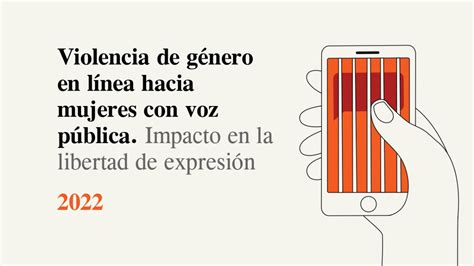 Violencia de género en línea hacia mujeres con voz pública. Impacto en la libertad de expresión

2022